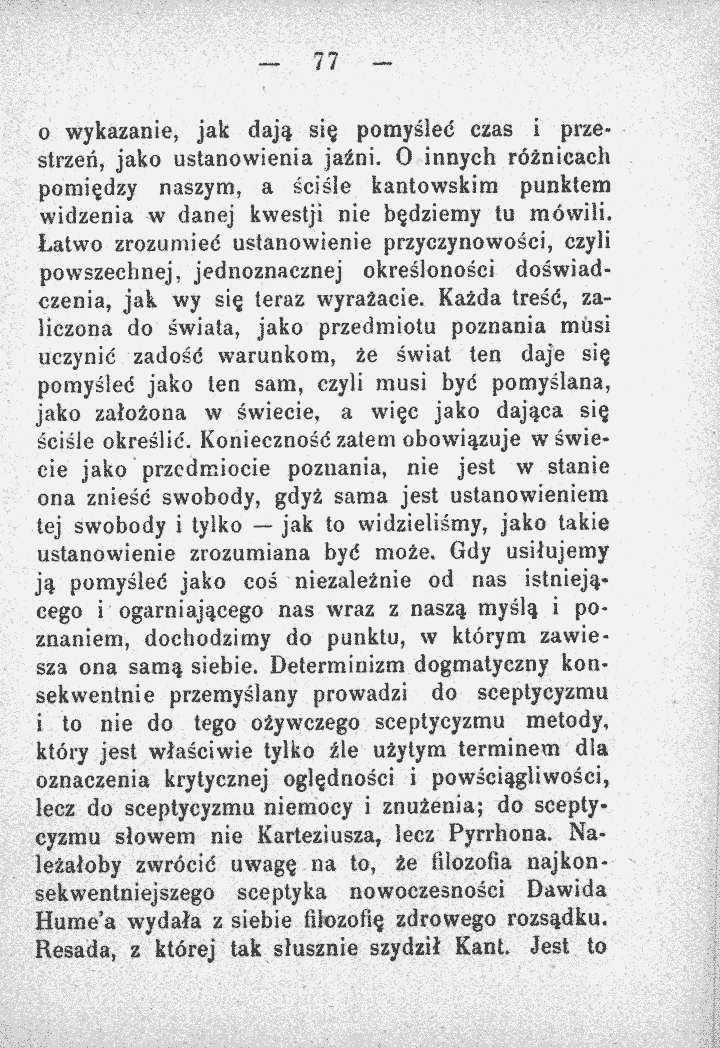 — 77 —

o wykazanie, jak dają się pomyśleć czas i przestrzeń, jako ustanowienia jaźni. O innych różnicach pomiędzy naszym, a ściśle kantowskim punktem widzenia w danej kwestji nie będziemy tu mówili. Łatwo zrozumieć ustanowienie przyczynowości, czyli powszechnej, jednoznacznej określoności doświadczenia, jak wy się teraz wyrażacie. Każda treść, zaliczona do świata, jako przedmiotu poznania musi uczynić zadość warunkom, że świat ten daje się pomyśleć jako ten sam, czyli musi być pomyślana, jako założona w świecie, a więc jako dająca się ściśle określić. Konieczność zatem obowiązuje w świecie jako przedmiocie poznania, nie jest w stanie ona znieść swobody, gdyż sama jest ustanowieniem tej swobody i tylko — jak to widzieliśmy, jako takie ustanowienie zrozumiana być może. Gdy usiłujemy ją pomyśleć jako coś niezależnie od nas istniejącego i ogarniającego nas wraz z naszą myślą i poznaniem, dochodzimy do punktu, w którym zawiesza ona samą siebie. Determinizm dogmatyczny konsekwentnie przemyślany prowadzi do sceptycyzmu i to nie do tego ożywczego sceptycyzmu metody, który jest właściwie tylko źle użytym terminem dla oznaczenia krytycznej oględności i powściągliwości, lecz do sceptycyzmu niemocy i znużenia; do sceptycyzmu słowem nie Karteziusza, lecz Pyrrhona. Należałoby zwrócić uwagę na to, że filozofia najkonsekwentniejszego sceptyka nowoczesności Dawida Hume'a wydała z siebie filozofię zdrowego rozsądku. Resada, z której tak słusznie szydził Kant. Jest to